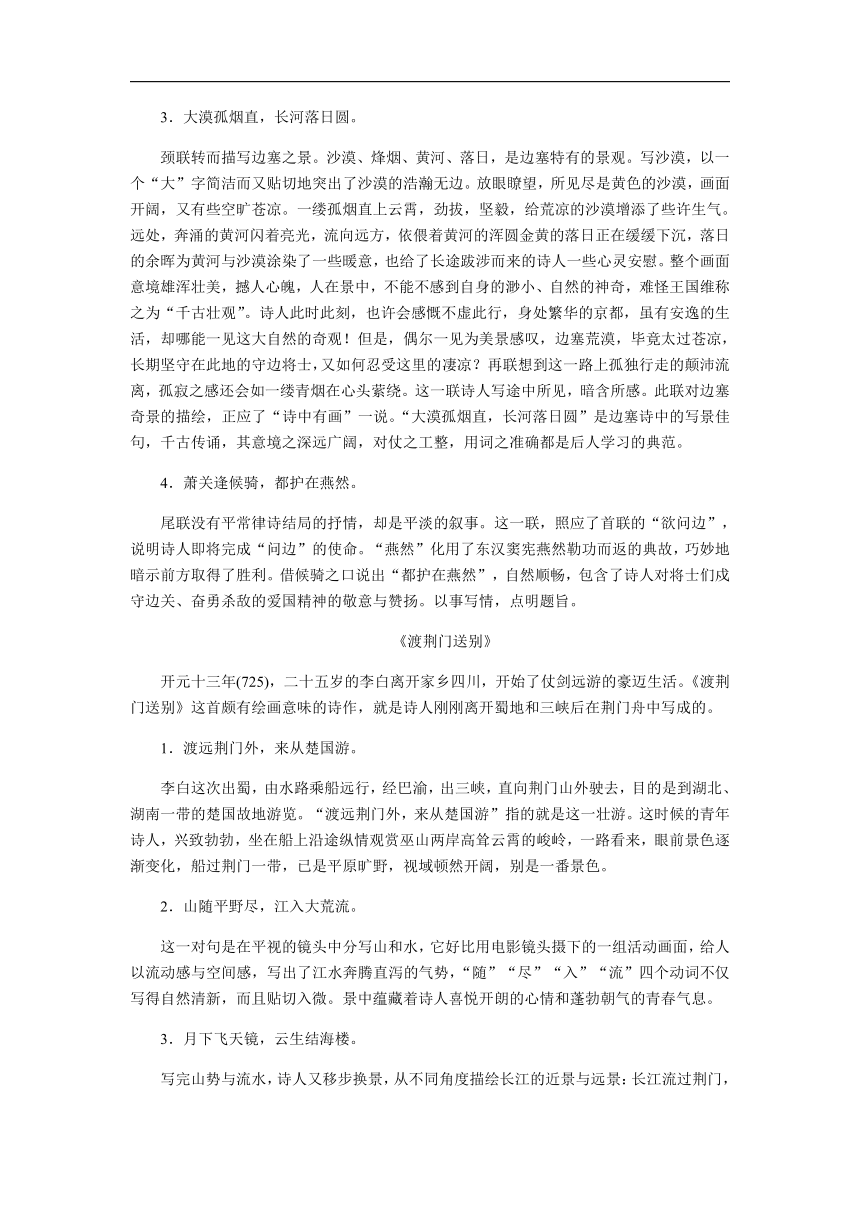 3．大漠孤烟直，长河落日圆。

颈联转而描写边塞之景。沙漠、烽烟、黄河、落日，是边塞特有的景观。写沙漠，以一个“大”字简洁而又贴切地突出了沙漠的浩瀚无边。放眼瞭望，所见尽是黄色的沙漠，画面开阔，又有些空旷苍凉。一缕孤烟直上云霄，劲拔，坚毅，给荒凉的沙漠增添了些许生气。远处，奔涌的黄河闪着亮光，流向远方，依偎着黄河的浑圆金黄的落日正在缓缓下沉，落日的余晖为黄河与沙漠涂染了一些暖意，也给了长途跋涉而来的诗人一些心灵安慰。整个画面意境雄浑壮美，撼人心魄，人在景中，不能不感到自身的渺小、自然的神奇，难怪王国维称之为“千古壮观”。诗人此时此刻，也许会感慨不虚此行，身处繁华的京都，虽有安逸的生活，却哪能一见这大自然的奇观！但是，偶尔一见为美景感叹，边塞荒漠，毕竟太过苍凉，长期坚守在此地的守边将士，又如何忍受这里的凄凉？再联想到这一路上孤独行走的颠沛流离，孤寂之感还会如一缕青烟在心头萦绕。这一联诗人写途中所见，暗含所感。此联对边塞奇景的描绘，正应了“诗中有画”一说。“大漠孤烟直，长河落日圆”是边塞诗中的写景佳句，千古传诵，其意境之深远广阔，对仗之工整，用词之准确都是后人学习的典范。

4．萧关逢候骑，都护在燕然。

尾联没有平常律诗结局的抒情，却是平淡的叙事。这一联，照应了首联的“欲问边”，说明诗人即将完成“问边”的使命。“燕然”化用了东汉窦宪燕然勒功而返的典故，巧妙地暗示前方取得了胜利。借候骑之口说出“都护在燕然”，自然顺畅，包含了诗人对将士们戍守边关、奋勇杀敌的爱国精神的敬意与赞扬。以事写情，点明题旨。

《渡荆门送别》

开元十三年(725)，二十五岁的李白离开家乡四川，开始了仗剑远游的豪迈生活。《渡荆门送别》这首颇有绘画意味的诗作，就是诗人刚刚离开蜀地和三峡后在荆门舟中写成的。

1．渡远荆门外，来从楚国游。

李白这次出蜀，由水路乘船远行，经巴渝，出三峡，直向荆门山外驶去，目的是到湖北、湖南一带的楚国故地游览。“渡远荆门外，来从楚国游”指的就是这一壮游。这时候的青年诗人，兴致勃勃，坐在船上沿途纵情观赏巫山两岸高耸云霄的峻岭，一路看来，眼前景色逐渐变化，船过荆门一带，已是平原旷野，视域顿然开阔，别是一番景色。

2．山随平野尽，江入大荒流。

这一对句是在平视的镜头中分写山和水，它好比用电影镜头摄下的一组活动画面，给人以流动感与空间感，写出了江水奔腾直泻的气势，“随”“尽”“入”“流”四个动词不仅写得自然清新，而且贴切入微。景中蕴藏着诗人喜悦开朗的心情和蓬勃朝气的青春气息。

3．月下飞天镜，云生结海楼。

写完山势与流水，诗人又移步换景，从不同角度描绘长江的近景与远景：长江流过荆门，